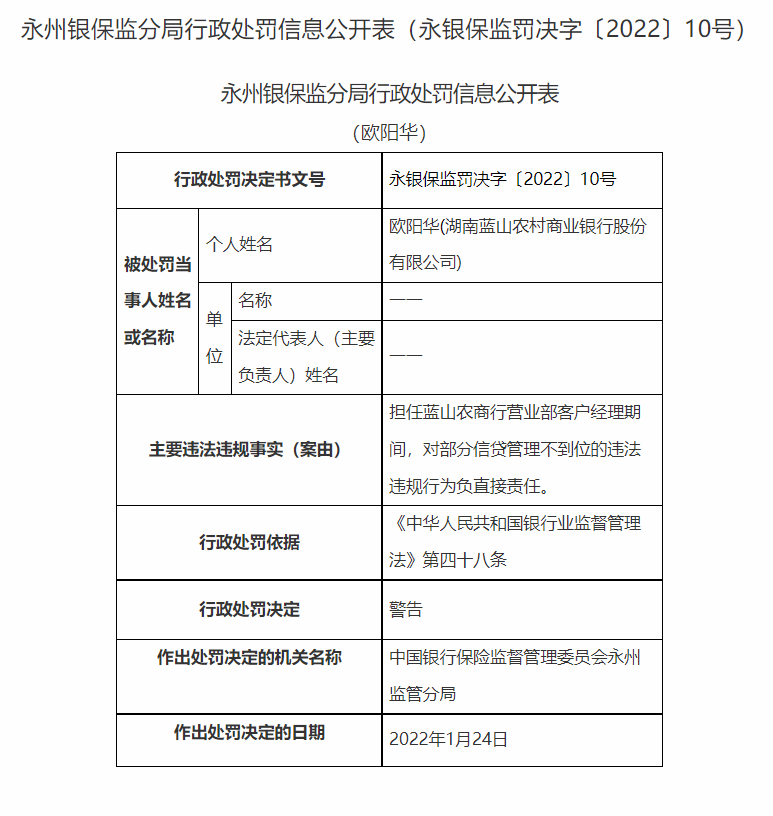 永州银保监分局行政处罚信息公开表（永银保监罚决字〔2022〕10号）

永州银保监分局行政处罚信息公开表
（欧阳华）

| 行政处罚决定书文号 | | | 永银保监罚决字〔2022〕10号 |
|---|---|---|---|
| 被处罚当事人姓名或名称 | 个人姓名 | | 欧阳华(湖南蓝山农村商业银行股份有限公司) |
| | 单位 | 名称 | —— |
| | | 法定代表人（主要负责人）姓名 | —— |
| 主要违法违规事实（案由） | | | 担任蓝山农商行营业部客户经理期间，对部分信贷管理不到位的违法违规行为负直接责任。 |
| 行政处罚依据 | | | 《中华人民共和国银行业监督管理法》第四十八条 |
| 行政处罚决定 | | | 警告 |
| 作出处罚决定的机关名称 | | | 中国银行保险监督管理委员会永州监管分局 |
| 作出处罚决定的日期 | | | 2022年1月24日 |